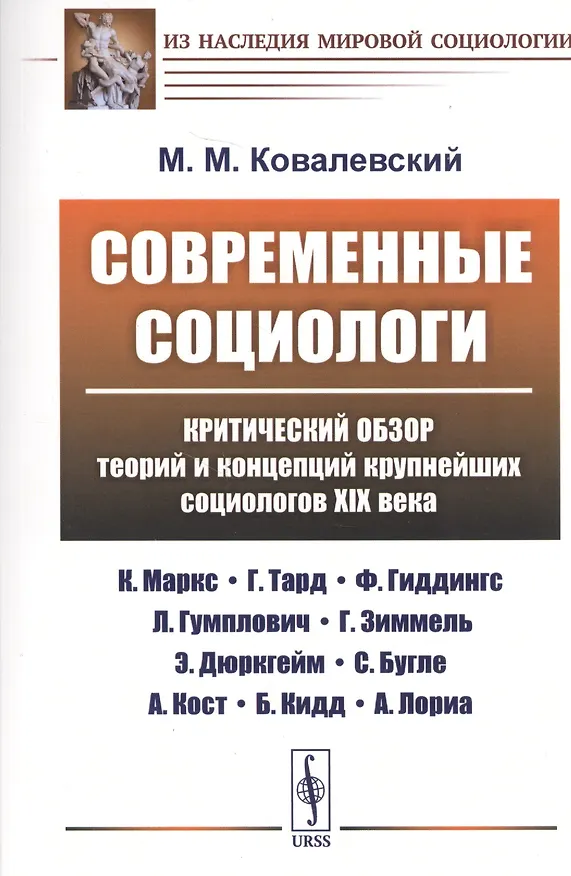 ИЗ НАСЛЕДИЯ МИРОВОЙ СОЦИОЛОГИИ

М. М. Ковалевский

СОВРЕМЕННЫЕ СОЦИОЛОГИ

КРИТИЧЕСКИЙ ОБЗОР
теорий и концепций крупнейших социологов XIX века

К. Маркс • Г. Тард • Ф. Гиддингс
Л. Гумплович • Г. Зиммель
Э. Дюркгейм • С. Бугле
А. Кост • Б. Кидд • А. Лориа

URSS